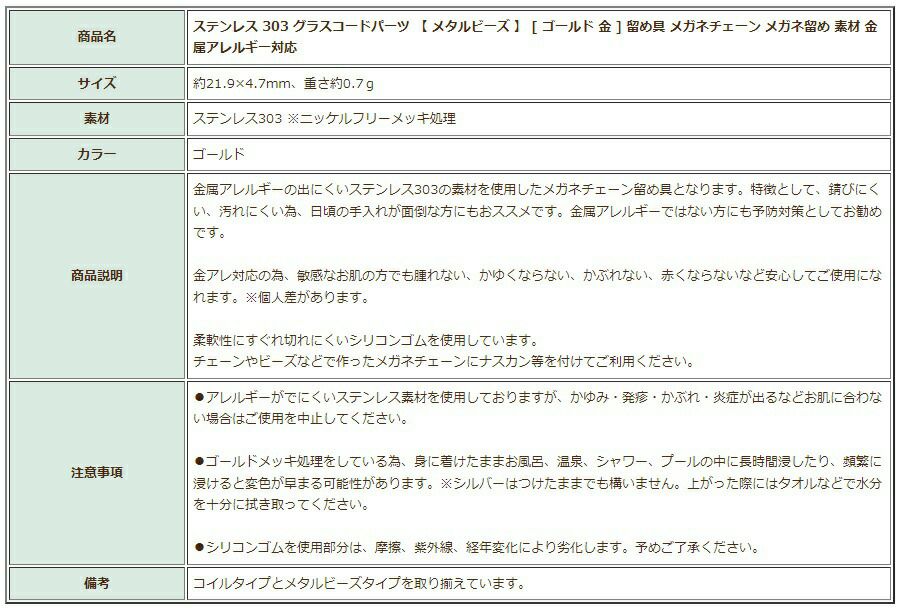 | 商品名 | ステンレス 303 グラスコードパーツ 【 メタルビーズ 】 [ ゴールド 金 ] 留め具 メガネチェーン メガネ留め 素材 金属アレルギー対応 |
|---|---|
| サイズ | 約21.9×4.7mm、重さ約0.7ｇ |
| 素材 | ステンレス303 ※ニッケルフリーメッキ処理 |
| カラー | ゴールド |
| 商品説明 | 金属アレルギーの出にくいステンレス303の素材を使用したメガネチェーン留め具となります。特徴として、錆びにくい、汚れにくい為、日頃の手入れが面倒な方にもおススメです。金属アレルギーではない方にも予防対策としてお勧めです。<br><br>金アレ対応の為、敏感なお肌の方でも腫れない、かゆくならない、かぶれない、赤くならないなど安心してご使用になれます。※個人差があります。<br><br>柔軟性にすぐれ切れにくいシリコンゴムを使用しています。<br>チェーンやビーズなどで作ったメガネチェーンにナスカン等を付けてご利用ください。 |
| 注意事項 | ●アレルギーがでにくいステンレス素材を使用しておりますが、かゆみ・発疹・かぶれ・炎症が出るなどお肌に合わない場合はご使用を中止してください。<br><br>●ゴールドメッキ処理をしている為、身に着けたままお風呂、温泉、シャワー、プールの中に長時間浸したり、頻繁に浸けると変色が早まる可能性があります。※シルバーはつけたままでも構いません。上がった際にはタオルなどで水分を十分に拭き取ってください。<br><br>●シリコンゴムを使用部分は、摩擦、紫外線、経年変化により劣化します。予めご了承ください。 |
| 備考 | コイルタイプとメタルビーズタイプを取り揃えています。 |